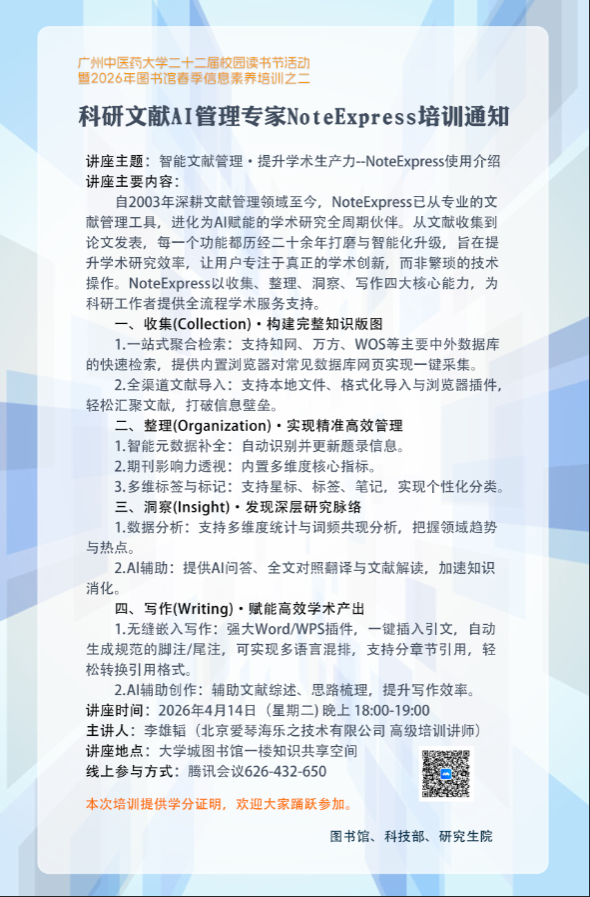 广州中医药大学二十二届校园读书节活动
暨2026年图书馆春季信息素养培训之二

科研文献AI管理专家NoteExpress培训通知

讲座主题：智能文献管理·提升学术生产力--NoteExpress使用介绍
讲座主要内容：

自2003年深耕文献管理领域至今，NoteExpress已从专业的文献管理工具，进化为AI赋能的学术研究全周期伙伴。从文献收集到论文发表，每一个功能都历经二十余年打磨与智能化升级，旨在提升学术研究效率，让用户专注于真正的学术创新，而非繁琐的技术操作。NoteExpress以收集、整理、洞察、写作四大核心能力，为科研工作者提供全流程学术服务支持。

一、收集(Collection)·构建完整知识版图

1.一站式聚合检索：支持知网、万方、WOS等主要中外数据库的快速检索，提供内置浏览器对常见数据库网页实现一键采集。

2.全渠道文献导入：支持本地文件、格式化导入与浏览器插件，轻松汇聚文献，打破信息壁垒。

二、整理(Organization)·实现精准高效管理

1.智能元数据补全：自动识别并更新题录信息。

2.期刊影响力透视：内置多维度核心指标。

3.多维标签与标记：支持星标、标签、笔记，实现个性化分类。

三、洞察(Insight)·发现深层研究脉络

1.数据分析：支持多维度统计与词频共现分析，把握领域趋势与热点。

2.AI辅助：提供AI问答、全文对照翻译与文献解读，加速知识消化。

四、写作(Writing)·赋能高效学术产出

1.无缝嵌入写作：强大Word/WPS插件，一键插入引文，自动生成规范的脚注/尾注，可实现多语言混排，支持分章节引用，轻松转换引用格式。

2.AI辅助创作：辅助文献综述、思路梳理，提升写作效率。

讲座时间：2026年4月14日（星期二）晚上 18:00-19:00
主讲人：李雄韬（北京爱琴海乐之技术有限公司 高级培训讲师）
讲座地点：大学城图书馆一楼知识共享空间
线上参与方式：腾讯会议626-432-650

本次培训提供学分证明，欢迎大家踊跃参加。

图书馆、科技部、研究生院